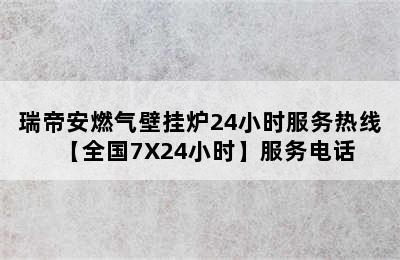 瑞帝安燃气壁挂炉24小时服务热线【全国7X24小时】服务电话